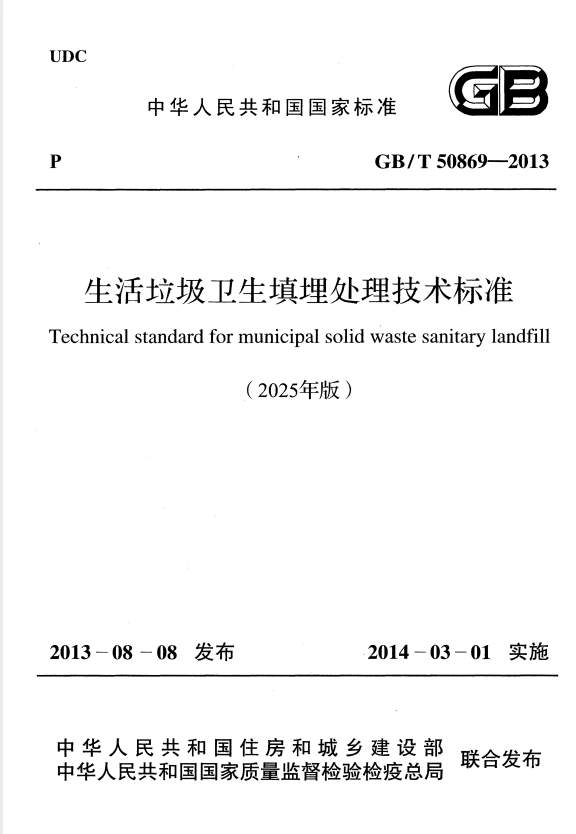 UDC

中华人民共和国国家标准

GB

P

GB/T 50869—2013

生活垃圾卫生填埋处理技术标准

Technical standard for municipal solid waste sanitary landfill

（2025年版）

2013－08－08 发布

2014－03－01 实施

中华人民共和国住房和城乡建设部
中华人民共和国国家质量监督检验检疫总局

联合发布